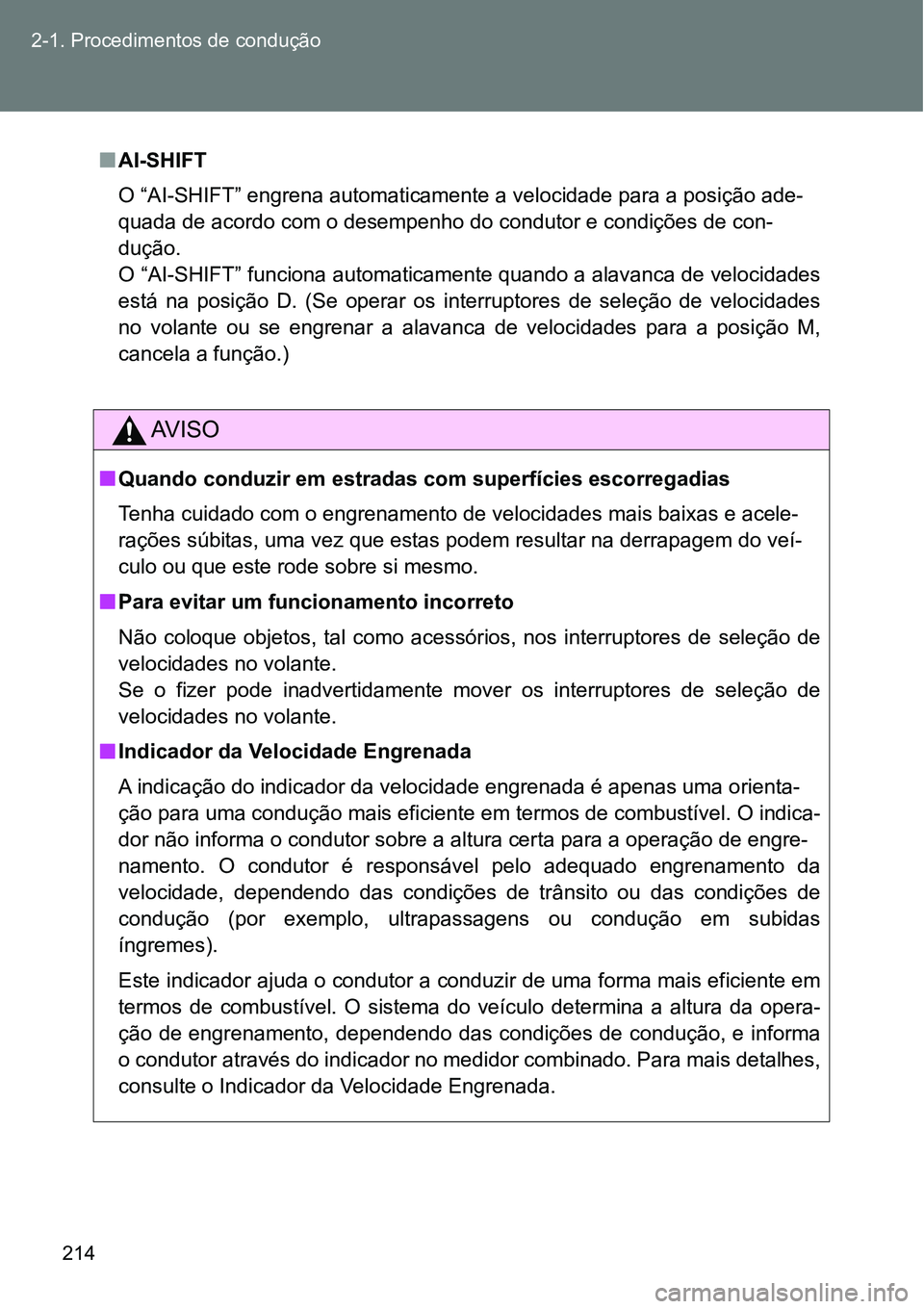 2-1. Procedimentos de condução

■ AI-SHIFT

O “AI-SHIFT” engrena automaticamente a velocidade para a posição adequada de acordo com o desempenho do condutor e condições de condução.
O “AI-SHIFT” funciona automaticamente quando a alavanca de velocidades está na posição D. (Se operar os interruptores de seleção de velocidades no volante ou se engrenar a alavanca de velocidades para a posição M, cancela a função.)

AVISO

■ Quando conduzir em estradas com superfícies escorregadias

Tenha cuidado com o engrenamento de velocidades mais baixas e acelerações súbitas, uma vez que estas podem resultar na derrapagem do veículo ou que este rode sobre si mesmo.

■ Para evitar um funcionamento incorreto

Não coloque objetos, tal como acessórios, nos interruptores de seleção de velocidades no volante.
Se o fizer pode inadvertidamente mover os interruptores de seleção de velocidades no volante.

■ Indicador da Velocidade Engrenada

A indicação do indicador da velocidade engrenada é apenas uma orientação para uma condução mais eficiente em termos de combustível. O indicador não informa o condutor sobre a altura certa para a operação de engrenamento. O condutor é responsável pelo adequado engrenamento da velocidade, dependendo das condições de trânsito ou das condições de condução (por exemplo, ultrapassagens ou condução em subidas íngremes).

Este indicador ajuda o condutor a conduzir de uma forma mais eficiente em termos de combustível. O sistema do veículo determina a altura da operação de engrenamento, dependendo das condições de condução, e informa o condutor através do indicador no medidor combinado. Para mais detalhes, consulte o Indicador da Velocidade Engrenada.

214

carmanualsonline.info